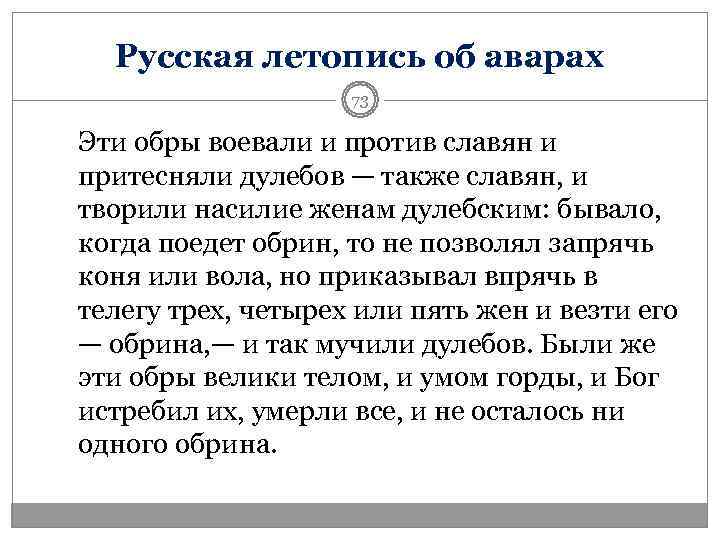 Русская летопись об аварах

73

Эти обры воевали и против славян и притесняли дулебов — также славян, и творили насилие женам дулебским: бывало, когда поедет обрин, то не позволял запрячь коня или вола, но приказывал впрячь в телегу трех, четырех или пять жен и везти его — обрина,— и так мучили дулебов. Были же эти обры велики телом, и умом горды, и Бог истребил их, умерли все, и не осталось ни одного обрина.